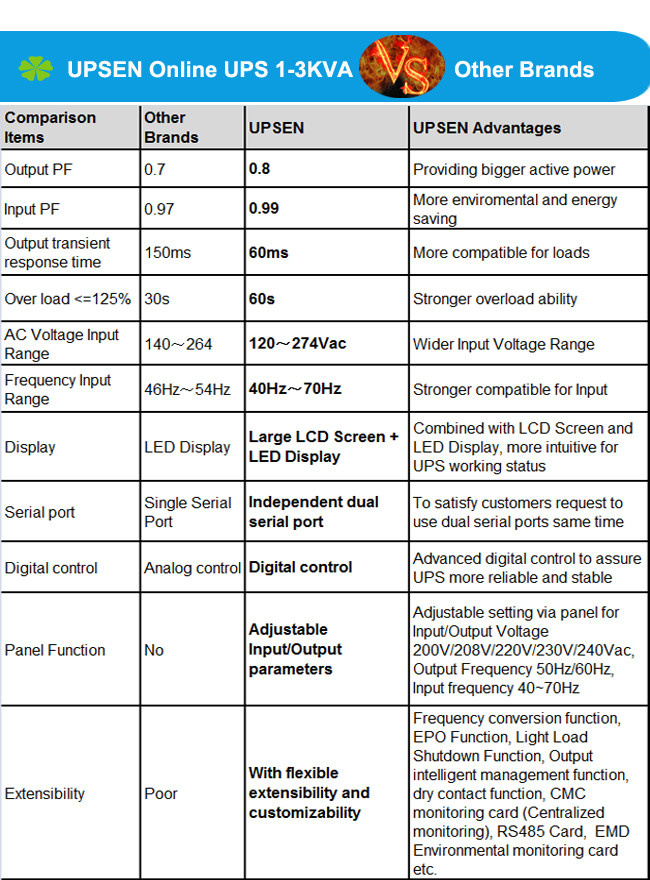 UPSEN Online UPS 1-3KVA VS Other Brands

| Comparison Items | Other Brands | UPSEN | UPSEN Advantages |
|---|---|---|---|
| Output PF | 0.7 | 0.8 | Providing bigger active power |
| Input PF | 0.97 | 0.99 | More enviromental and energy saving |
| Output transient response time | 150ms | 60ms | More compatible for loads |
| Over load <=125% | 30s | 60s | Stronger overload ability |
| AC Voltage Input Range | 140～264 | 120～274Vac | Wider Input Voltage Range |
| Frequency Input Range | 46Hz～54Hz | 40Hz～70Hz | Stronger compatible for Input |
| Display | LED Display | Large LCD Screen + LED Display | Combined with LCD Screen and LED Display, more intuitive for UPS working status |
| Serial port | Single Serial Port | Independent dual serial port | To satisfy customers request to use dual serial ports same time |
| Digital control | Analog control | Digital control | Advanced digital control to assure UPS more reliable and stable |
| Panel Function | No | Adjustable Input/Output parameters | Adjustable setting via panel for Input/Output Voltage 200V/208V/220V/230V/240Vac, Output Frequency 50Hz/60Hz, Input frequency 40~70Hz |
| Extensibility | Poor | With flexible extensibility and customizability | Frequency conversion function, EPO Function, Light Load Shutdown Function, Output intelligent management function, dry contact function, CMC monitoring card (Centralized monitoring), RS485 Card, EMD Environmental monitoring card etc. |